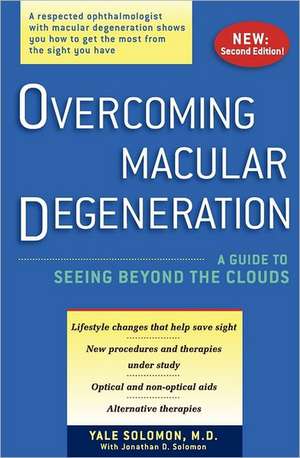 A respected ophthalmologist with macular degeneration shows you how to get the most from the sight you have

NEW: Second Edition!

OVERCOMING MACULAR DEGENERATION

A GUIDE TO SEEING BEYOND THE CLOUDS

Lifestyle changes that help save sight

New procedures and therapies under study

Optical and non-optical aids

Alternative therapies

YALE SOLOMON, M.D.
With Jonathan D. Solomon